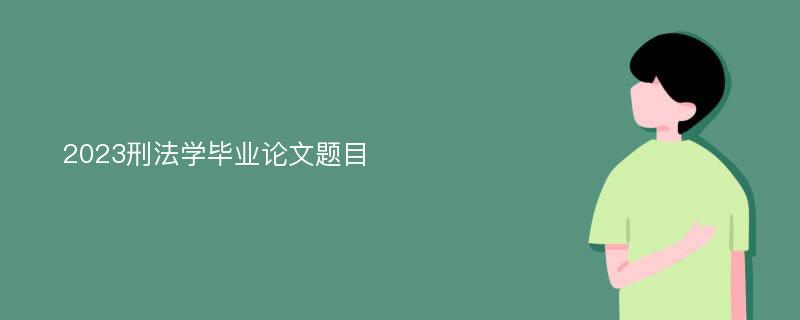 2023刑法学毕业论文题目